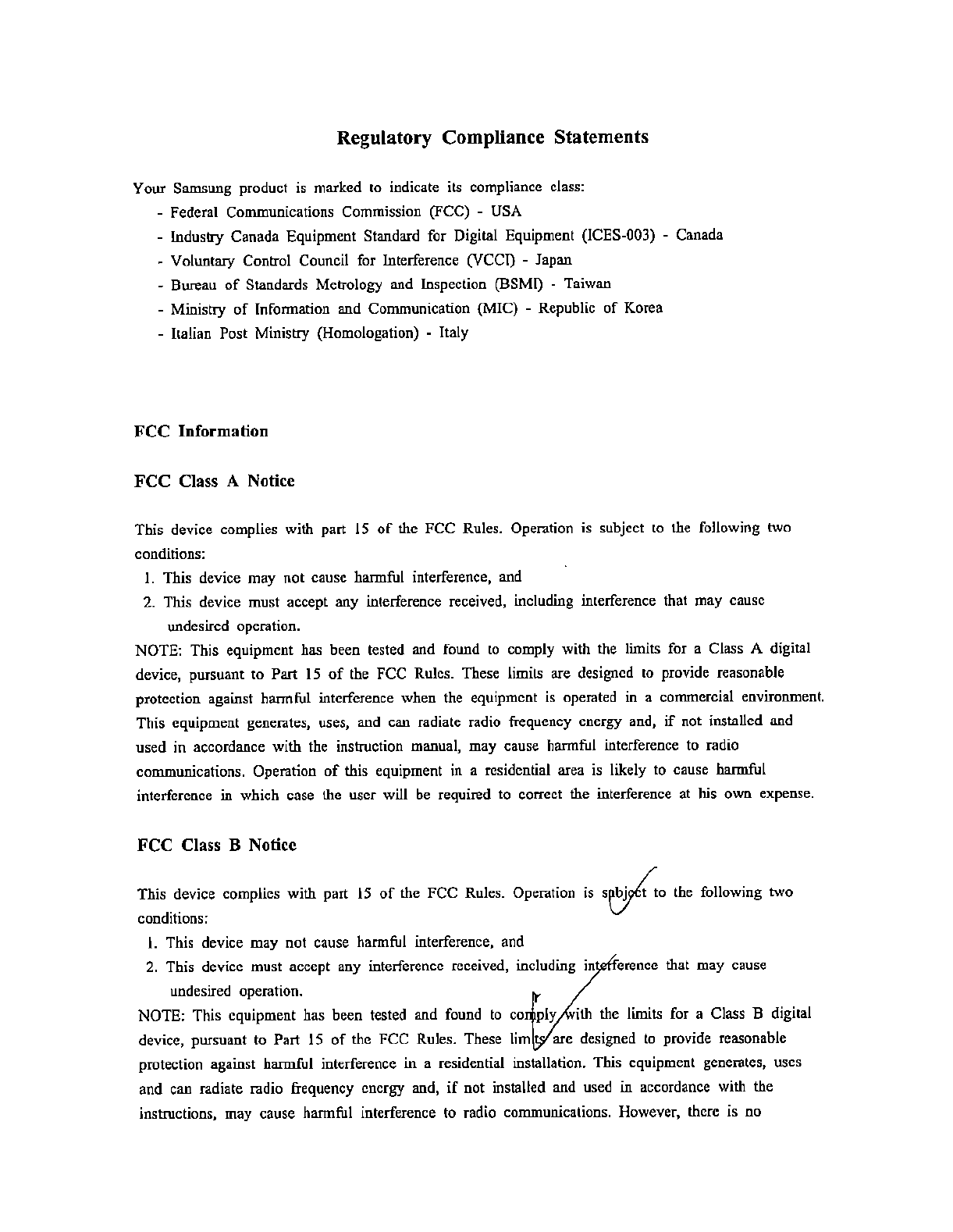 Regulatory Compliance Statements

Your Samsung product is marked to indicate its compliance class:
- Federal Communications Commission (FCC) - USA
- Industry Canada Equipment Standard for Digital Equipment (ICES-003) - Canada
- Voluntary Control Council for Interference (VCCI) - Japan
- Bureau of Standards Metrology and Inspection (BSMI) - Taiwan
- Ministry of Information and Communication (MIC) - Republic of Korea
- Italian Post Ministry (Homologation) - Italy

FCC Information

FCC Class A Notice

This device complies with part 15 of the FCC Rules. Operation is subject to the following two conditions:
1. This device may not cause harmful interference, and
2. This device must accept any interference received, including interference that may cause undesired operation.
NOTE: This equipment has been tested and found to comply with the limits for a Class A digital device, pursuant to Part 15 of the FCC Rules. These limits are designed to provide reasonable protection against harmful interference when the equipment is operated in a commercial environment. This equipment generates, uses, and can radiate radio frequency energy and, if not installed and used in accordance with the instruction manual, may cause harmful interference to radio communications. Operation of this equipment in a residential area is likely to cause harmful interference in which case the user will be required to correct the interference at his own expense.

FCC Class B Notice

This device complies with part 15 of the FCC Rules. Operation is subject to the following two conditions:
1. This device may not cause harmful interference, and
2. This device must accept any interference received, including interference that may cause undesired operation.
NOTE: This equipment has been tested and found to comply with the limits for a Class B digital device, pursuant to Part 15 of the FCC Rules. These limits are designed to provide reasonable protection against harmful interference in a residential installation. This equipment generates, uses and can radiate radio frequency energy and, if not installed and used in accordance with the instructions, may cause harmful interference to radio communications. However, there is no